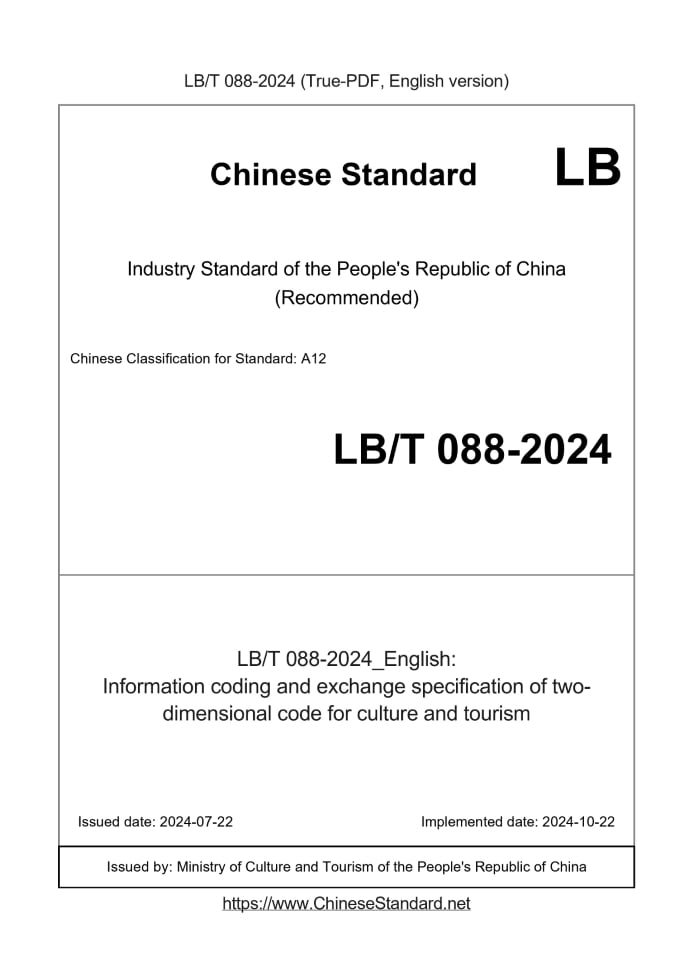 LB/T 088-2024 (True-PDF, English version)

Chinese Standard LB

Industry Standard of the People's Republic of China (Recommended)

Chinese Classification for Standard: A12

LB/T 088-2024

LB/T 088-2024_English: Information coding and exchange specification of two-dimensional code for culture and tourism

Issued date: 2024-07-22

Implemented date: 2024-10-22

Issued by: Ministry of Culture and Tourism of the People's Republic of China

https://www.ChineseStandard.net